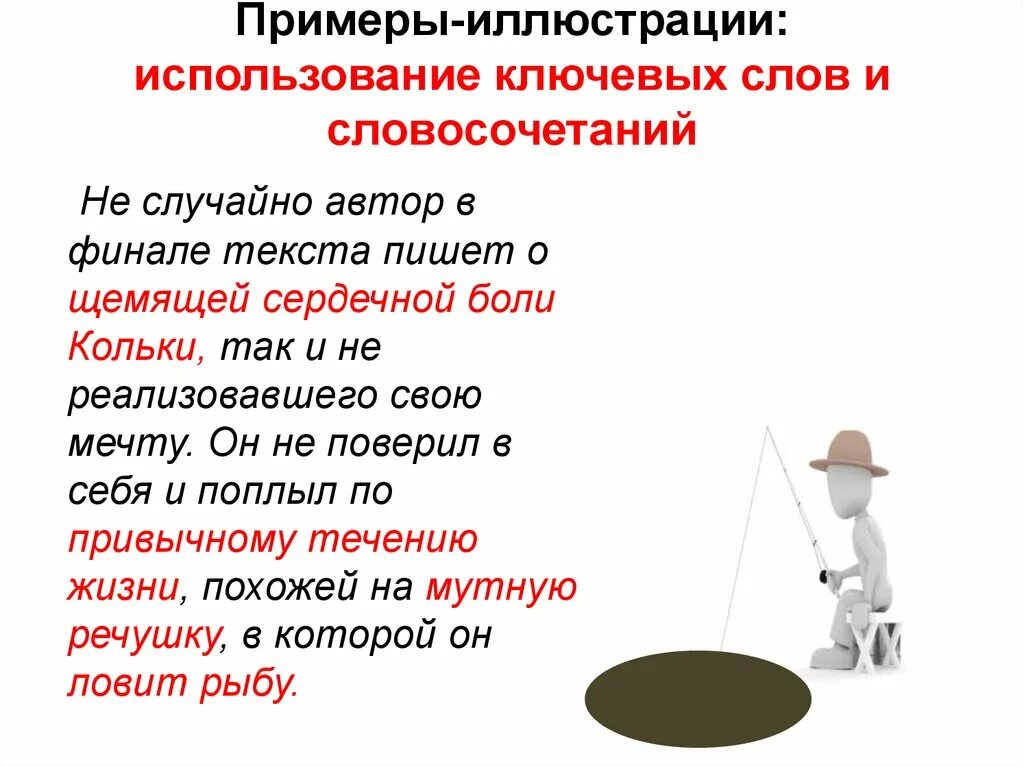 Примеры-иллюстрации: использование ключевых слов и словосочетаний

Не случайно автор в финале текста пишет о щемящей сердечной боли Кольки, так и не реализовавшего свою мечту. Он не поверил в себя и поплыл по привычному течению жизни, похожей на мутную речушку, в которой он ловит рыбу.